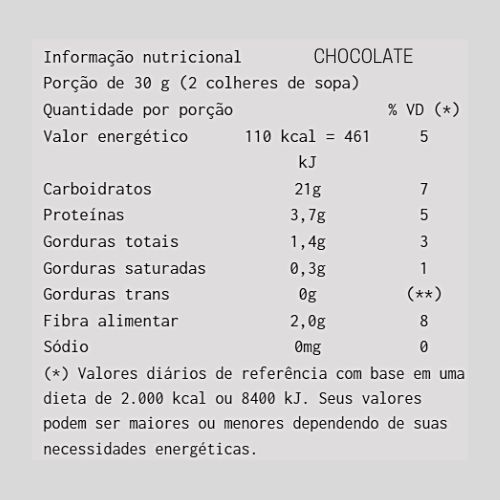 Informação nutricional CHOCOLATE

Porção de 30 g (2 colheres de sopa)

| Quantidade por porção | | % VD (*) |
|---|---|---|
| Valor energético | 110 kcal = 461 kJ | 5 |
| Carboidratos | 21g | 7 |
| Proteínas | 3,7g | 5 |
| Gorduras totais | 1,4g | 3 |
| Gorduras saturadas | 0,3g | 1 |
| Gorduras trans | 0g | (**) |
| Fibra alimentar | 2,0g | 8 |
| Sódio | 0mg | 0 |

(*) Valores diários de referência com base em uma dieta de 2.000 kcal ou 8400 kJ. Seus valores podem ser maiores ou menores dependendo de suas necessidades energéticas.